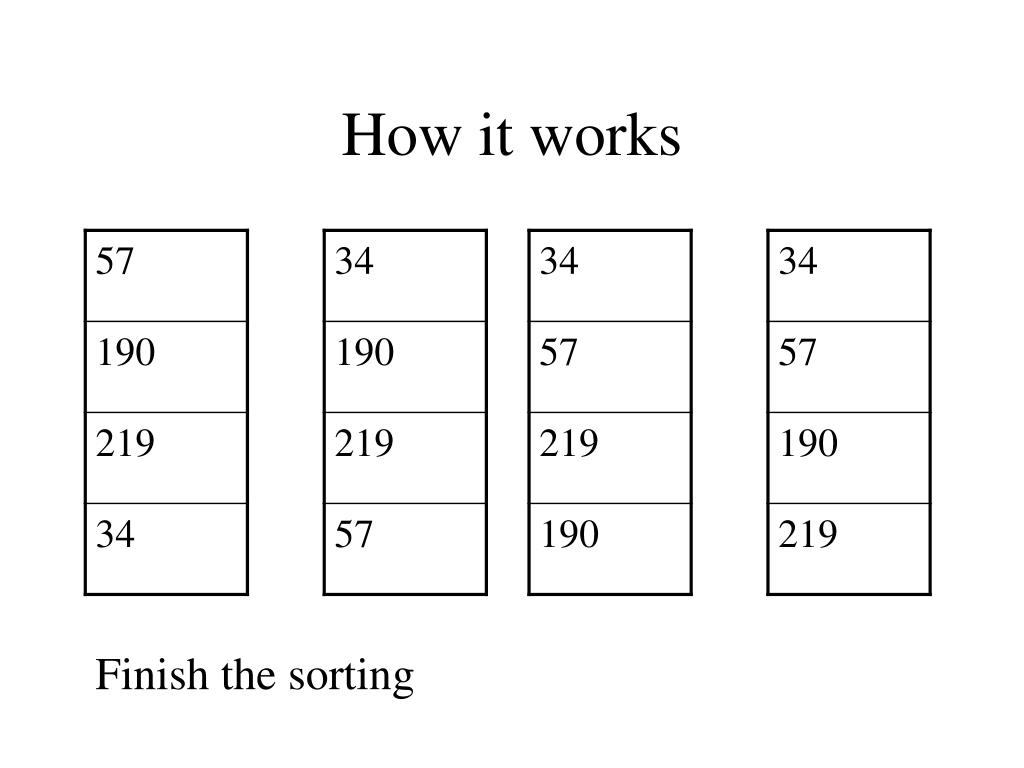 How it works

| 57 |
|---|
| 190 |
| 219 |
| 34 |

| 34 |
|---|
| 190 |
| 219 |
| 57 |

| 34 |
|---|
| 57 |
| 219 |
| 190 |

| 34 |
|---|
| 57 |
| 190 |
| 219 |

Finish the sorting